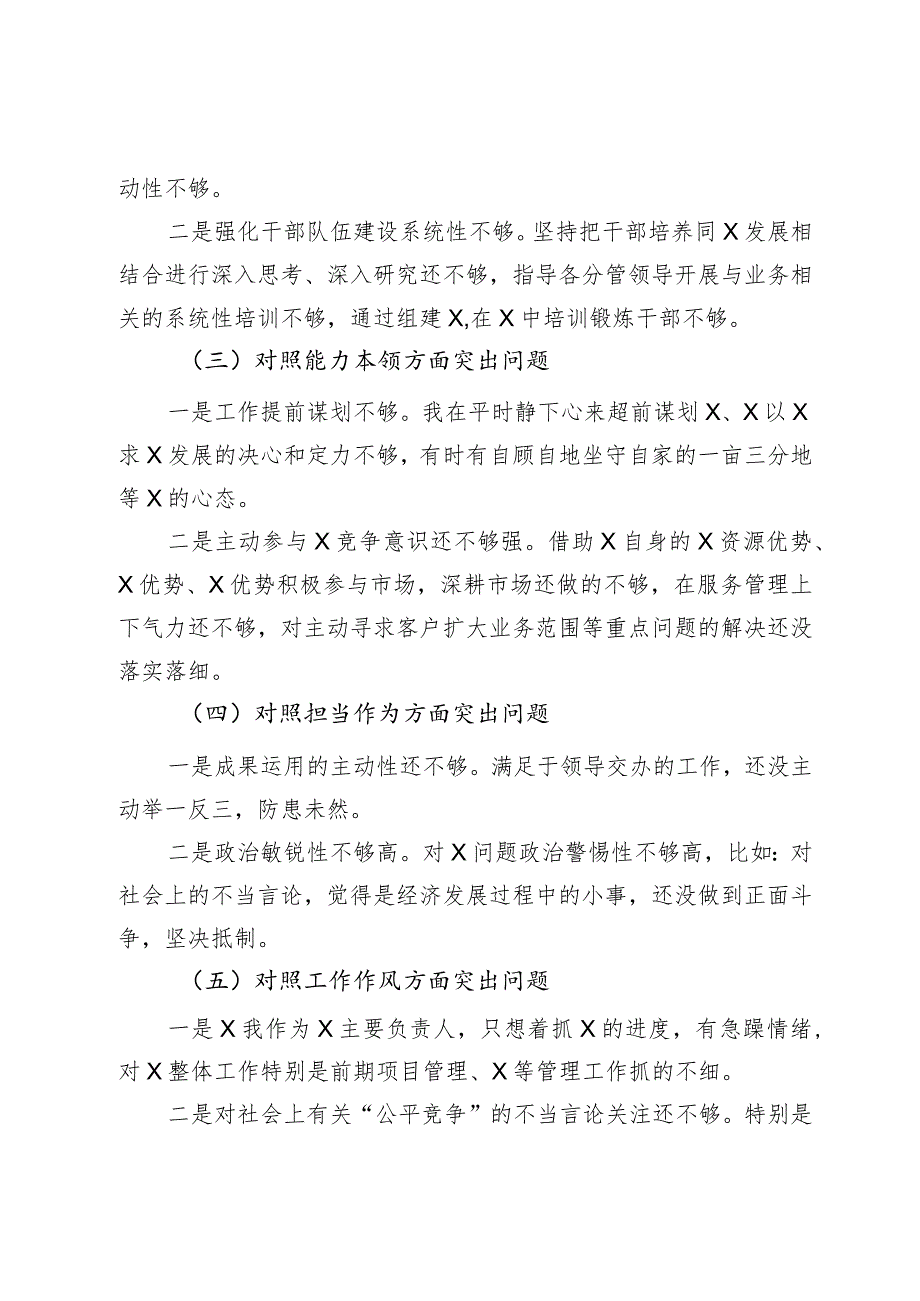 动性不够。

二是强化干部队伍建设系统性不够。坚持把干部培养同X发展相结合进行深入思考、深入研究还不够，指导各分管领导开展与业务相关的系统性培训不够，通过组建X,在X中培训锻炼干部不够。

（三）对照能力本领方面突出问题

一是工作提前谋划不够。我在平时静下心来超前谋划X、X以X求X发展的决心和定力不够，有时有自顾自地坐守自家的一亩三分地等X的心态。

二是主动参与X竞争意识还不够强。借助X自身的X资源优势、X优势、X优势积极参与市场，深耕市场还做的不够，在服务管理上下气力还不够，对主动寻求客户扩大业务范围等重点问题的解决还没落实落细。

（四）对照担当作为方面突出问题

一是成果运用的主动性还不够。满足于领导交办的工作，还没主动举一反三，防患未然。

二是政治敏锐性不够高。对X问题政治警惕性不够高，比如：对社会上的不当言论，觉得是经济发展过程中的小事，还没做到正面斗争，坚决抵制。

（五）对照工作作风方面突出问题

一是X我作为X主要负责人，只想着抓X的进度，有急躁情绪，对X整体工作特别是前期项目管理、X等管理工作抓的不细。

二是对社会上有关“公平竞争”的不当言论关注还不够。特别是